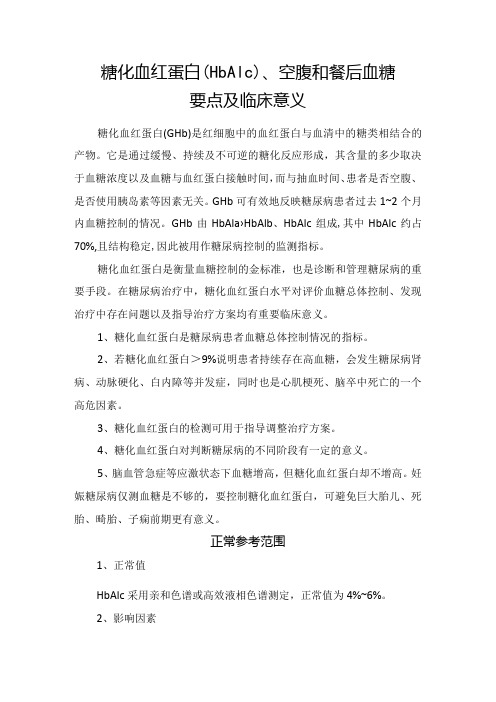 糖化血红蛋白(HbAlc)、空腹和餐后血糖
要点及临床意义

糖化血红蛋白(GHb)是红细胞中的血红蛋白与血清中的糖类相结合的产物。它是通过缓慢、持续及不可逆的糖化反应形成，其含量的多少取决于血糖浓度以及血糖与血红蛋白接触时间，而与抽血时间、患者是否空腹、是否使用胰岛素等因素无关。GHb 可有效地反映糖尿病患者过去 1~2 个月内血糖控制的情况。GHb 由 HbAla›HbAlb、HbAlc 组成,其中 HbAlc 约占 70%,且结构稳定,因此被用作糖尿病控制的监测指标。

糖化血红蛋白是衡量血糖控制的金标准，也是诊断和管理糖尿病的重要手段。在糖尿病治疗中，糖化血红蛋白水平对评价血糖总体控制、发现治疗中存在问题以及指导治疗方案均有重要临床意义。

1、糖化血红蛋白是糖尿病患者血糖总体控制情况的指标。

2、若糖化血红蛋白＞9%说明患者持续存在高血糖，会发生糖尿病肾病、动脉硬化、白内障等并发症，同时也是心肌梗死、脑卒中死亡的一个高危因素。

3、糖化血红蛋白的检测可用于指导调整治疗方案。

4、糖化血红蛋白对判断糖尿病的不同阶段有一定的意义。

5、脑血管急症等应激状态下血糖增高，但糖化血红蛋白却不增高。妊娠糖尿病仅测血糖是不够的，要控制糖化血红蛋白，可避免巨大胎儿、死胎、畸胎、子痫前期更有意义。

正常参考范围

1、正常值

HbAlc 采用亲和色谱或高效液相色谱测定，正常值为 4%~6%。

2、影响因素